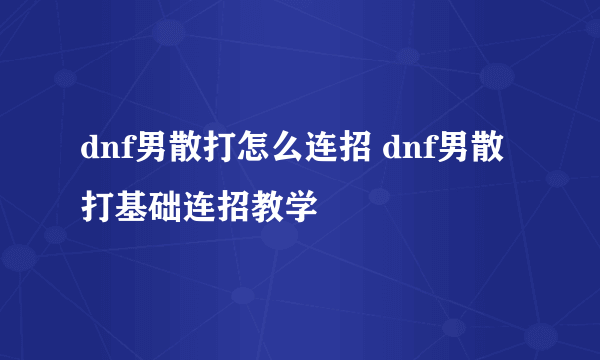 dnf男散打怎么连招 dnf男散打基础连招教学